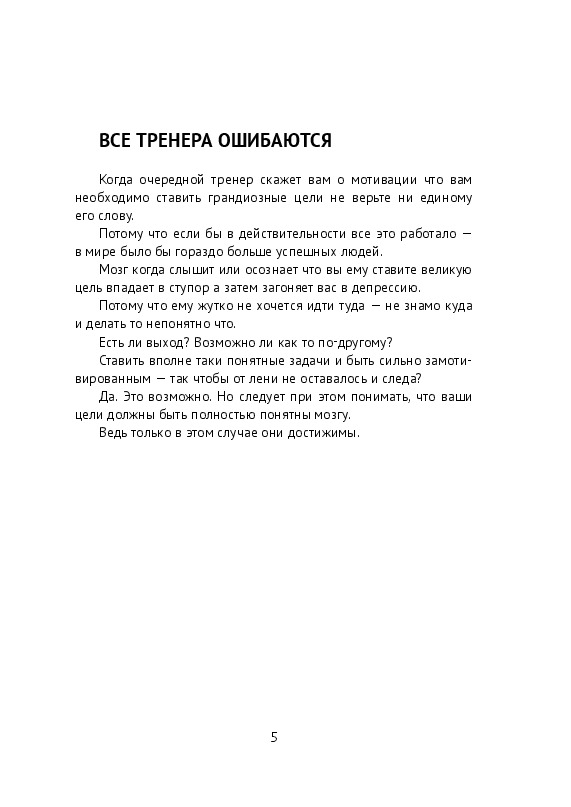 ВСЕ ТРЕНЕРА ОШИБАЮТСЯ

Когда очередной тренер скажет вам о мотивации что вам необходимо ставить грандиозные цели не верьте ни единому его слову.

Потому что если бы в действительности все это работало — в мире было бы гораздо больше успешных людей.

Мозг когда слышит или осознает что вы ему ставите великую цель впадает в ступор а затем загоняет вас в депрессию.

Потому что ему жутко не хочется идти туда — не знамо куда и делать то непонятно что.

Есть ли выход? Возможно ли как то по-другому?

Ставить вполне таки понятные задачи и быть сильно замотивированным — так чтобы от лени не оставалось и следа?

Да. Это возможно. Но следует при этом понимать, что ваши цели должны быть полностью понятны мозгу.

Ведь только в этом случае они достижимы.

5